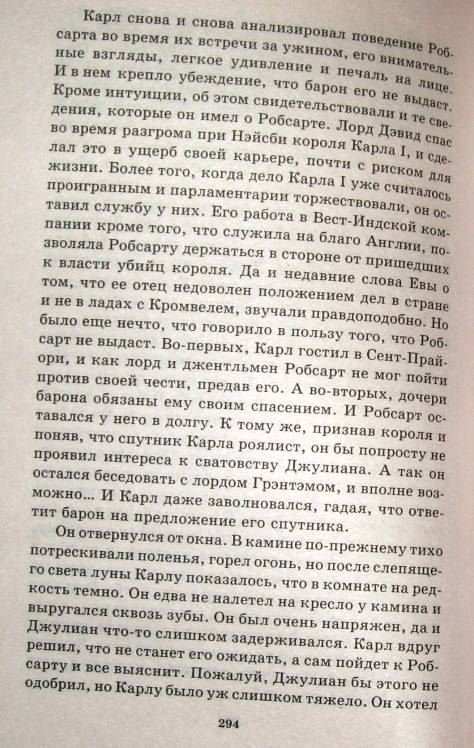 Карл снова и снова анализировал поведение Робсарта во время их встречи за ужином, его внимательные взгляды, легкое удивление и печаль на лице. И в нем крепло убеждение, что барон его не выдаст. Кроме интуиции, об этом свидетельствовали и те сведения, которые он имел о Робсарте. Лорд Дэвид спас во время разгрома при Нэйсби короля Карла I, и сделал это в ущерб своей карьере, почти с риском для жизни. Более того, когда дело Карла I уже считалось проигранным и парламентарии торжествовали, он оставил службу у них. Его работа в Вест-Индской компании кроме того, что служила на благо Англии, позволяла Робсарту держаться в стороне от пришедших к власти убийц короля. Да и недавние слова Евы о том, что ее отец недоволен положением дел в стране и не в ладах с Кромвелем, звучали правдоподобно. Но было еще нечто, что говорило в пользу того, что Робсарт не выдаст. Во-первых, Карл гостил в Сент-Прайори, и как лорд и джентльмен Робсарт не мог пойти против своей чести, предав его. А во-вторых, дочери барона обязаны ему своим спасением. И Робсарт оставался у него в долгу. К тому же, признав короля и поняв, что спутник Карла роялист, он бы попросту не проявил интереса к сватовству Джулиана. А так он остался беседовать с лордом Грэнтэмом, и вполне возможно... И Карл даже заволновался, гадая, что ответит барон на предложение его спутника.

Он отвернулся от окна. В камине по-прежнему тихо потрескивали поленья, горел огонь, но после слепящего света луны Карлу показалось, что в комнате на редкость темно. Он едва не налетел на кресло у камина и выругался сквозь зубы. Он был очень напряжен, да и Джулиан что-то слишком задерживался. Карл вдруг решил, что не станет его ожидать, а сам пойдет к Робсарту и все выяснит. Пожалуй, Джулиан бы этого не одобрил, но Карлу было уж слишком тяжело. Он хотел

294